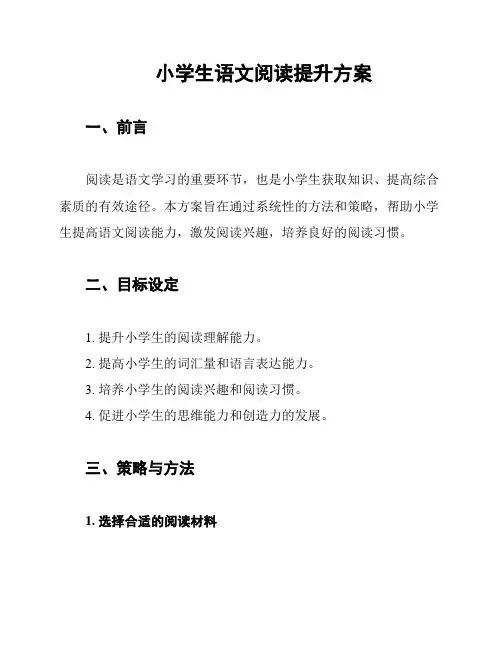 小学生语文阅读提升方案

一、前言

阅读是语文学习的重要环节，也是小学生获取知识、提高综合素质的有效途径。本方案旨在通过系统性的方法和策略，帮助小学生提高语文阅读能力，激发阅读兴趣，培养良好的阅读习惯。

二、目标设定

1. 提升小学生的阅读理解能力。
2. 提高小学生的词汇量和语言表达能力。
3. 培养小学生的阅读兴趣和阅读习惯。
4. 促进小学生的思维能力和创造力的发展。

三、策略与方法

1. 选择合适的阅读材料